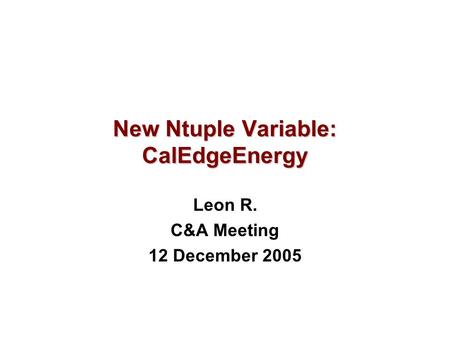 New Ntuple Variable:
CalEdgeEnergy

Leon R.
C&A Meeting
12 December 2005